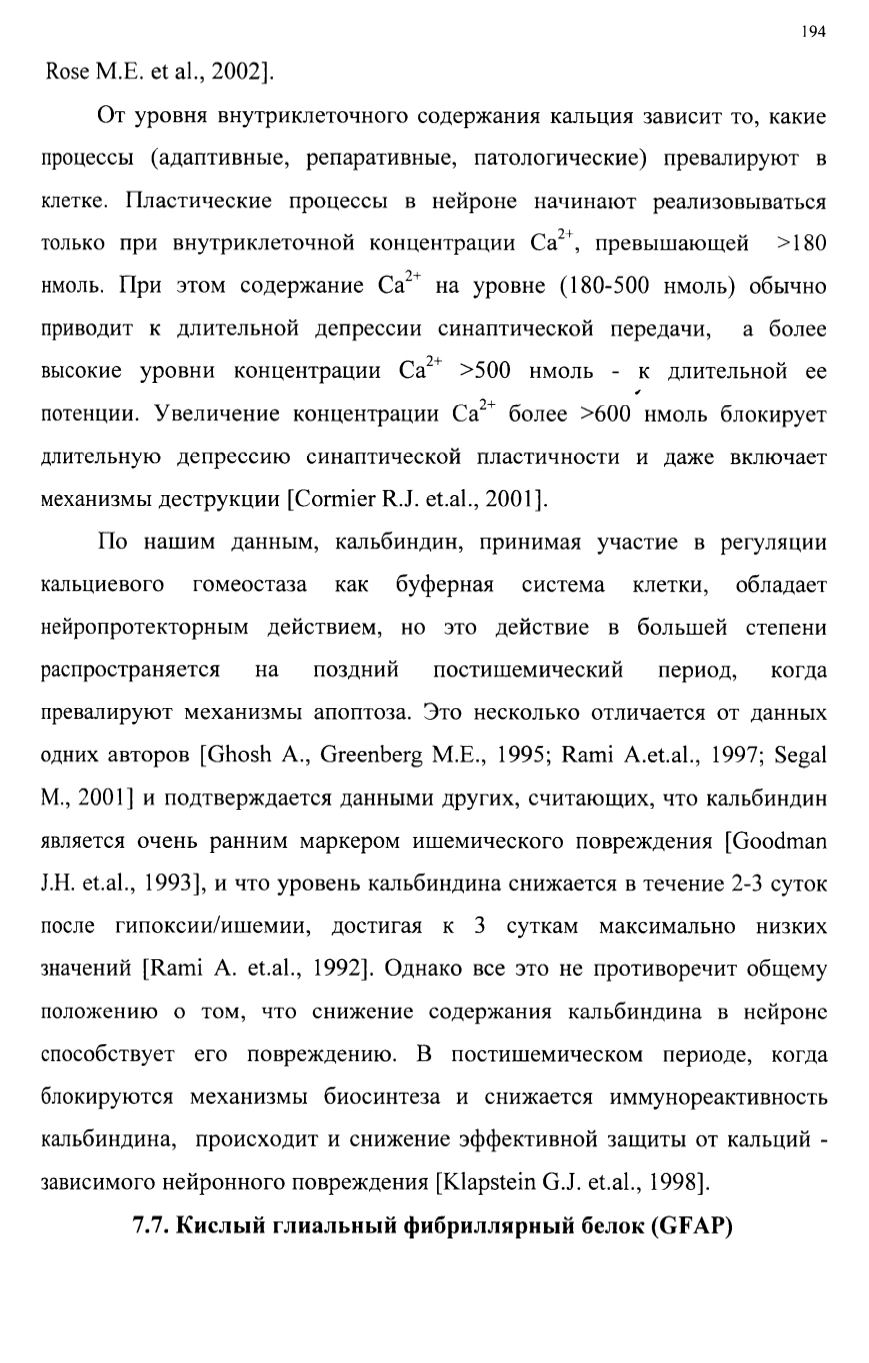 194

Rose M.E. et al., 2002].

От уровня внутриклеточного содержания кальция зависит то, какие процессы (адаптивные, репаративные, патологические) превалируют в клетке. Пластические процессы в нейроне начинают реализовываться только при внутриклеточной концентрации $Ca^{2+}$, превышающей >180 нмоль. При этом содержание $Ca^{2+}$ на уровне (180-500 нмоль) обычно приводит к длительной депрессии синаптической передачи, а более высокие уровни концентрации $Ca^{2+}$ >500 нмоль - к длительной ее потенции. Увеличение концентрации $Ca^{2+}$ более >600 нмоль блокирует длительную депрессию синаптической пластичности и даже включает механизмы деструкции [Cormier R.J. et.al., 2001].

По нашим данным, кальбиндин, принимая участие в регуляции кальциевого гомеостаза как буферная система клетки, обладает нейропротекторным действием, но это действие в большей степени распространяется на поздний постишемический период, когда превалируют механизмы апоптоза. Это несколько отличается от данных одних авторов [Ghosh A., Greenberg M.E., 1995; Rami A.et.al., 1997; Segal M., 2001] и подтверждается данными других, считающих, что кальбиндин является очень ранним маркером ишемического повреждения [Goodman J.H. et.al., 1993], и что уровень кальбиндина снижается в течение 2-3 суток после гипоксии/ишемии, достигая к 3 суткам максимально низких значений [Rami A. et.al., 1992]. Однако все это не противоречит общему положению о том, что снижение содержания кальбиндина в нейроне способствует его повреждению. В постишемическом периоде, когда блокируются механизмы биосинтеза и снижается иммунореактивность кальбиндина, происходит и снижение эффективной защиты от кальций - зависимого нейронного повреждения [Klapstein G.J. et.al., 1998].

7.7. Кислый глиальный фибриллярный белок (GFAP)